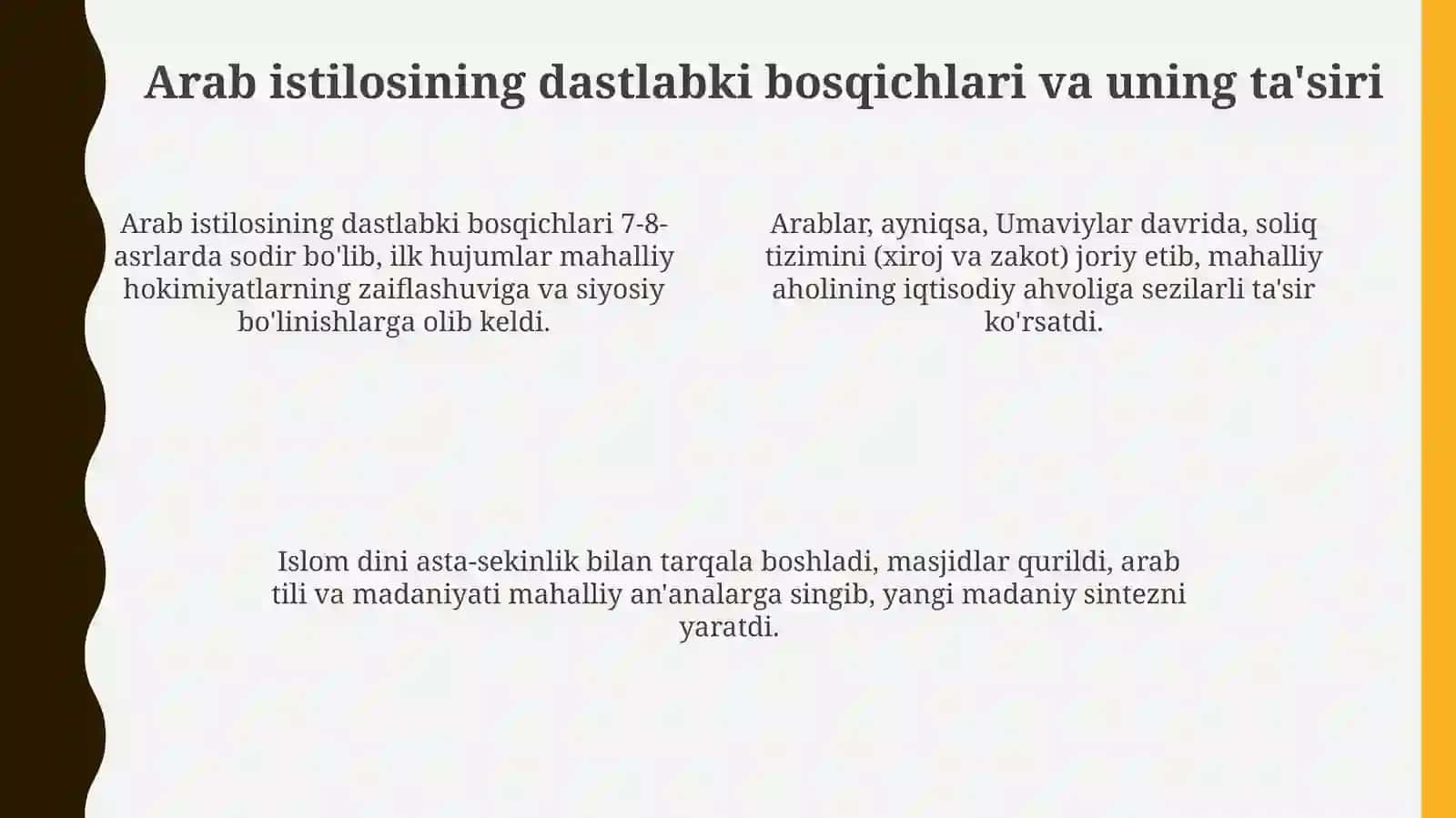 Arab istilosining dastlabki bosqichlari va uning ta'siri

Arab istilosining dastlabki bosqichlari 7-8-asrlarda sodir bo'lib, ilk hujumlar mahalliy hokimiyatlarning zaiflashuviga va siyosiy bo'linishlarga olib keldi.

Arablar, ayniqsa, Umaviylar davrida, soliq tizimini (xiroj va zakot) joriy etib, mahalliy aholining iqtisodiy ahvoliga sezilarli ta'sir ko'rsatdi.

Islom dini asta-sekinlik bilan tarqala boshladi, masjidlar qurildi, arab tili va madaniyati mahalliy an'analarga singib, yangi madaniy sintezni yaratdi.